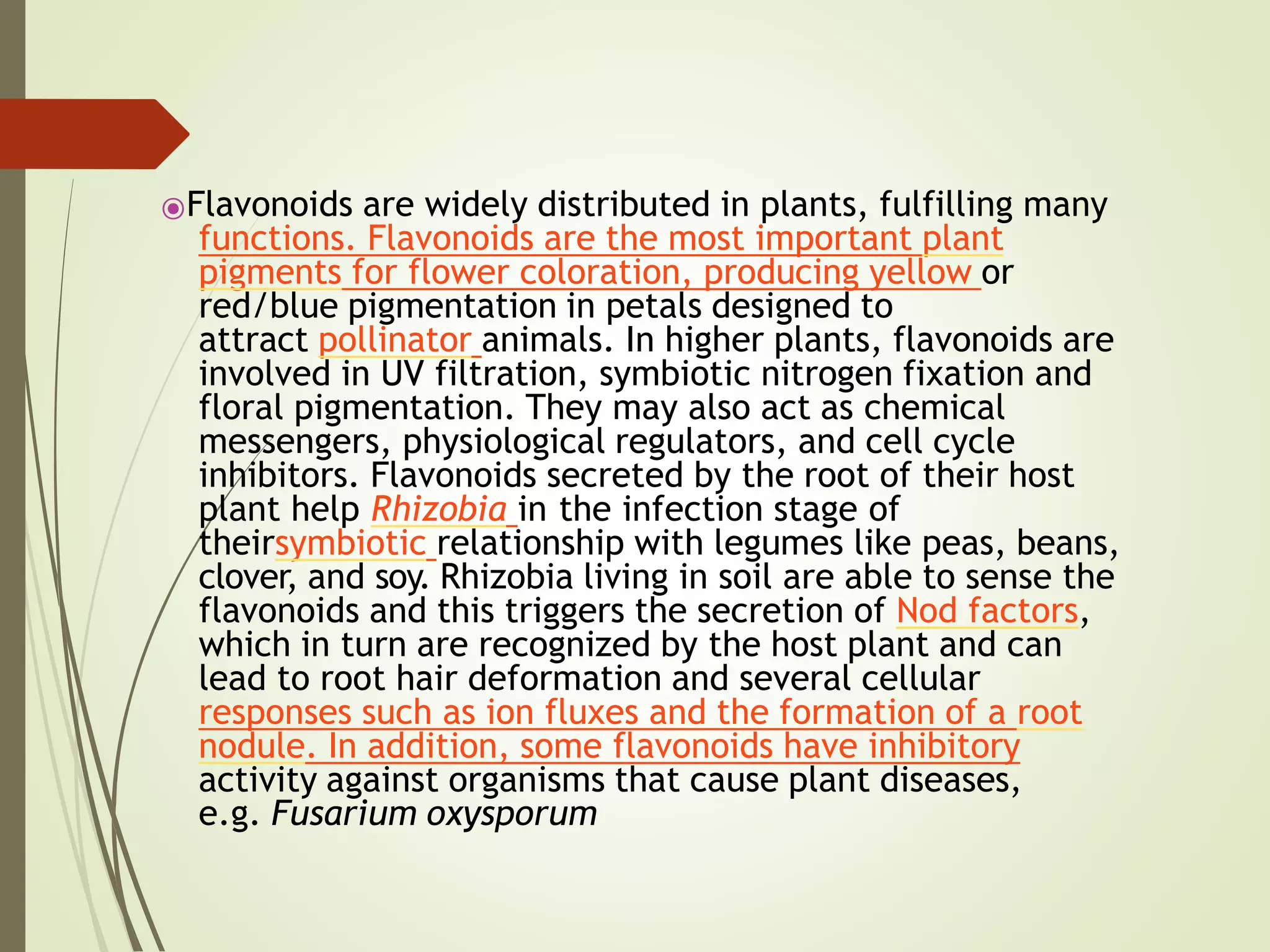 Flavonoids are widely distributed in plants, fulfilling many functions. Flavonoids are the most important plant pigments for flower coloration, producing yellow or red/blue pigmentation in petals designed to attract pollinator animals. In higher plants, flavonoids are involved in UV filtration, symbiotic nitrogen fixation and floral pigmentation. They may also act as chemical messengers, physiological regulators, and cell cycle inhibitors. Flavonoids secreted by the root of their host plant help Rhizobia in the infection stage of theirsymbiotic relationship with legumes like peas, beans, clover, and soy. Rhizobia living in soil are able to sense the flavonoids and this triggers the secretion of Nod factors, which in turn are recognized by the host plant and can lead to root hair deformation and several cellular responses such as ion fluxes and the formation of a root nodule. In addition, some flavonoids have inhibitory activity against organisms that cause plant diseases, e.g. Fusarium oxysporum